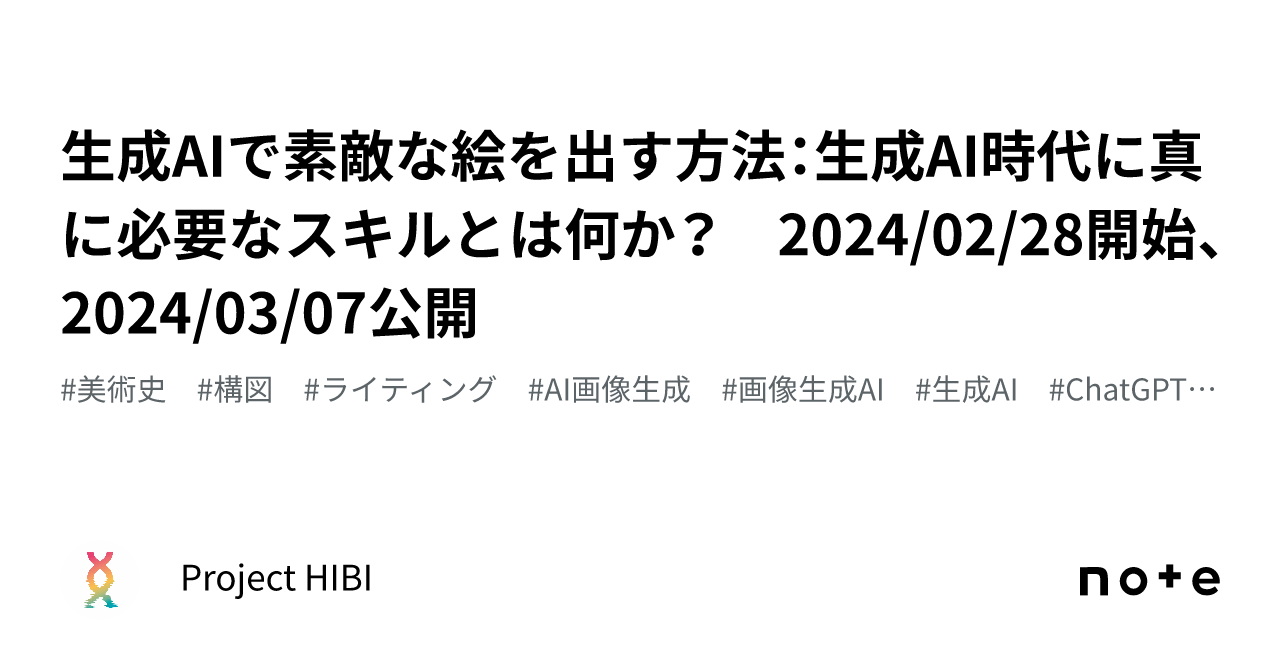 生成AIで素敵な絵を出す方法：生成AI時代に真に必要なスキルとは何か？　2024/02/28開始、2024/03/07公開

#美術史　#構図　#ライティング　#AI画像生成　#画像生成AI　#生成AI　#ChatGPT…

Project HIBI

note